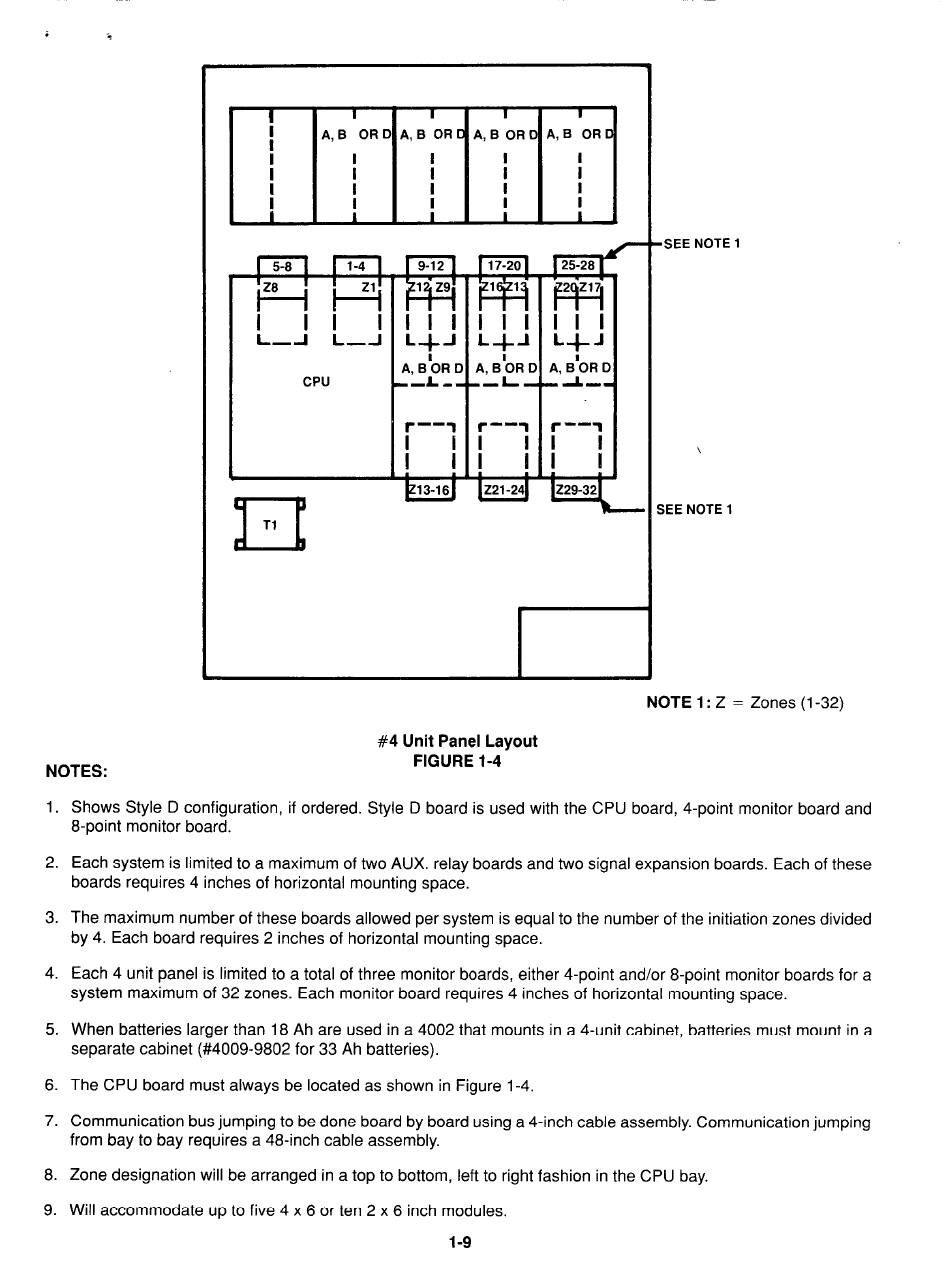 A, B OR D A, B OR D A, B OR D A, B OR D

SEE NOTE 1

5-8 1-4 9-12 17-20 25-28

Z8 Z1 Z12 Z9 Z16 Z13 Z20 Z17

A, B OR D A, B OR D A, B OR D

CPU

Z13-16 Z21-24 Z29-32

SEE NOTE 1

T1

NOTE 1: Z = Zones (1-32)

#4 Unit Panel Layout
FIGURE 1-4

NOTES:

1. Shows Style D configuration, if ordered. Style D board is used with the CPU board, 4-point monitor board and 8-point monitor board.

2. Each system is limited to a maximum of two AUX. relay boards and two signal expansion boards. Each of these boards requires 4 inches of horizontal mounting space.

3. The maximum number of these boards allowed per system is equal to the number of the initiation zones divided by 4. Each board requires 2 inches of horizontal mounting space.

4. Each 4 unit panel is limited to a total of three monitor boards, either 4-point and/or 8-point monitor boards for a system maximum of 32 zones. Each monitor board requires 4 inches of horizontal mounting space.

5. When batteries larger than 18 Ah are used in a 4002 that mounts in a 4-unit cabinet, batteries must mount in a separate cabinet (#4009-9802 for 33 Ah batteries).

6. The CPU board must always be located as shown in Figure 1-4.

7. Communication bus jumping to be done board by board using a 4-inch cable assembly. Communication jumping from bay to bay requires a 48-inch cable assembly.

8. Zone designation will be arranged in a top to bottom, left to right fashion in the CPU bay.

9. Will accommodate up to five 4 x 6 or ten 2 x 6 inch modules.

1-9